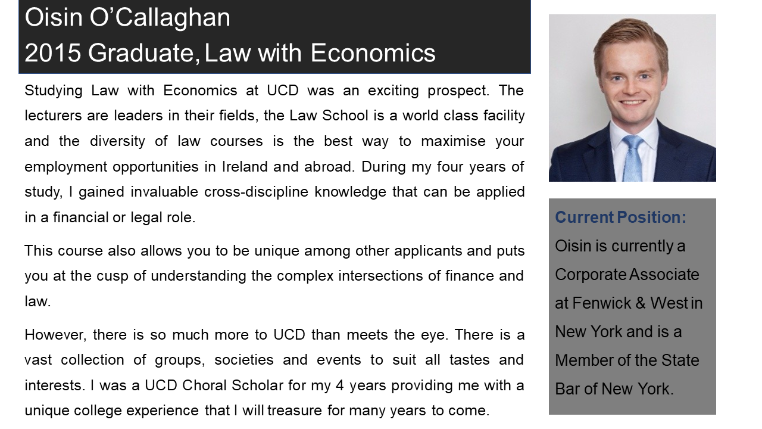 Oisin O'Callaghan
2015 Graduate, Law with Economics

Studying Law with Economics at UCD was an exciting prospect. The lecturers are leaders in their fields, the Law School is a world class facility and the diversity of law courses is the best way to maximise your employment opportunities in Ireland and abroad. During my four years of study, I gained invaluable cross-discipline knowledge that can be applied in a financial or legal role.

This course also allows you to be unique among other applicants and puts you at the cusp of understanding the complex intersections of finance and law.

However, there is so much more to UCD than meets the eye. There is a vast collection of groups, societies and events to suit all tastes and interests. I was a UCD Choral Scholar for my 4 years providing me with a unique college experience that I will treasure for many years to come.

Current Position:
Oisin is currently a Corporate Associate at Fenwick & West in New York and is a Member of the State Bar of New York.